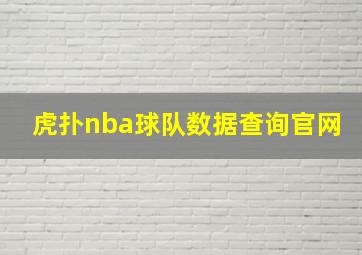 虎扑nba球队数据查询官网